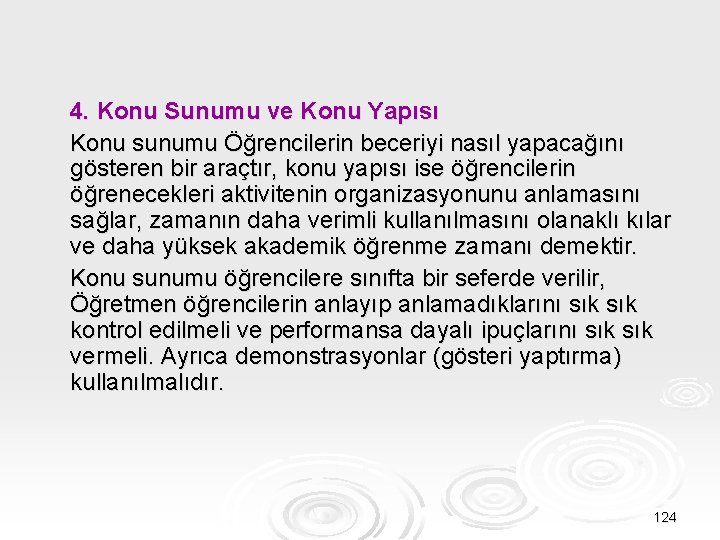 4. Konu Sunumu ve Konu Yapısı

Konu sunumu Öğrencilerin beceriyi nasıl yapacağını gösteren bir araçtır, konu yapısı ise öğrencilerin öğrenecekleri aktivitenin organizasyonunu anlamasını sağlar, zamanın daha verimli kullanılmasını olanaklı kılar ve daha yüksek akademik öğrenme zamanı demektir.

Konu sunumu öğrencilere sınıfta bir seferde verilir, Öğretmen öğrencilerin anlayıp anlamadıklarını sık sık kontrol edilmeli ve performansa dayalı ipuçlarını sık sık vermeli. Ayrıca demonstrasyonlar (gösteri yaptırma) kullanılmalıdır.

124